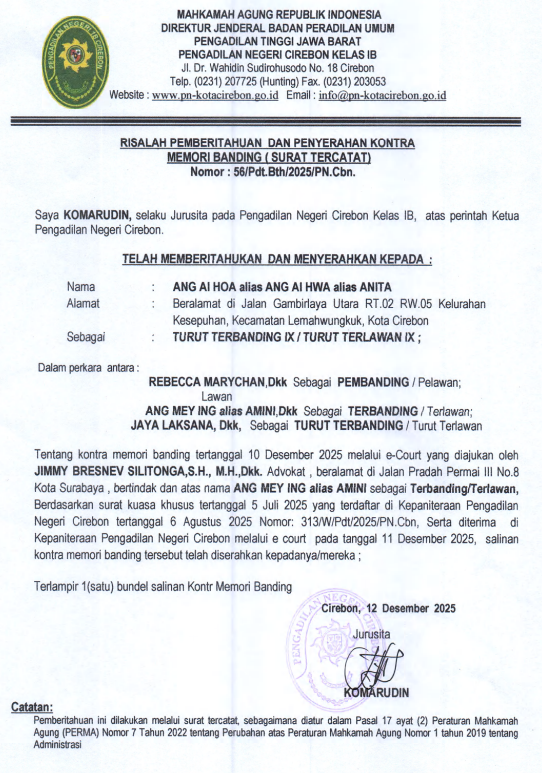 PENGADILAN NEGERI CIREBON

MAHKAMAH AGUNG REPUBLIK INDONESIA
DIREKTUR JENDERAL BADAN PERADILAN UMUM
PENGADILAN TINGGI JAWA BARAT
PENGADILAN NEGERI CIREBON KELAS IB
Jl. Dr. Wahidin Sudirohusodo No. 18 Cirebon
Telp. (0231) 207725 (Hunting) Fax. (0231) 203053
Website : www.pn-kotacirebon.go.id Email : info@pn-kotacirebon.go.id

RISALAH PEMBERITAHUAN DAN PENYERAHAN KONTRA MEMORI BANDING ( SURAT TERCATAT)
Nomor : 56/Pdt.Bth/2025/PN.Cbn.

Saya KOMARUDIN, selaku Jurusita pada Pengadilan Negeri Cirebon Kelas IB, atas perintah Ketua Pengadilan Negeri Cirebon.

TELAH MEMBERITAHUKAN DAN MENYERAHKAN KEPADA :

Nama : ANG AI HOA alias ANG AI HWA alias ANITA
Alamat : Beralamat di Jalan Gambirlaya Utara RT.02 RW.05 Kelurahan Kesepuhan, Kecamatan Lemahwungkuk, Kota Cirebon
Sebagai : TURUT TERBANDING IX / TURUT TERLAWAN IX ;

Dalam perkara antara :
REBECCA MARYCHAN,Dkk Sebagai PEMBANDING / Pelawan;
Lawan
ANG MEY ING alias AMINI,Dkk Sebagai TERBANDING / Terlawan;
JAYA LAKSANA, Dkk, Sebagai TURUT TERBANDING / Turut Terlawan

Tentang kontra memori banding tertanggal 10 Desember 2025 melalui e-Court yang diajukan oleh JIMMY BRESNEV SILITONGA,S.H., M.H.,Dkk. Advokat , beralamat di Jalan Pradah Permai III No.8 Kota Surabaya , bertindak dan atas nama ANG MEY ING alias AMINI sebagai Terbanding/Terlawan, Berdasarkan surat kuasa khusus tertanggal 5 Juli 2025 yang terdaftar di Kepaniteraan Pengadilan Negeri Cirebon tertanggal 6 Agustus 2025 Nomor: 313/W/Pdt/2025/PN.Cbn, Serta diterima di Kepaniteraan Pengadilan Negeri Cirebon melalui e court pada tanggal 11 Desember 2025, salinan kontra memori banding tersebut telah diserahkan kepadanya/mereka ;

Terlampir 1(satu) bundel salinan Kontr Memori Banding

Cirebon, 12 Desember 2025
Jurusita

PENGADILAN NEGERI CIREBON

KOMARUDIN

Catatan:
Pemberitahuan ini dilakukan melalui surat tercatat, sebagaimana diatur dalam Pasal 17 ayat (2) Peraturan Mahkamah Agung (PERMA) Nomor 7 Tahun 2022 tentang Perubahan atas Peraturan Mahkamah Agung Nomor 1 tahun 2019 tentang Administrasi